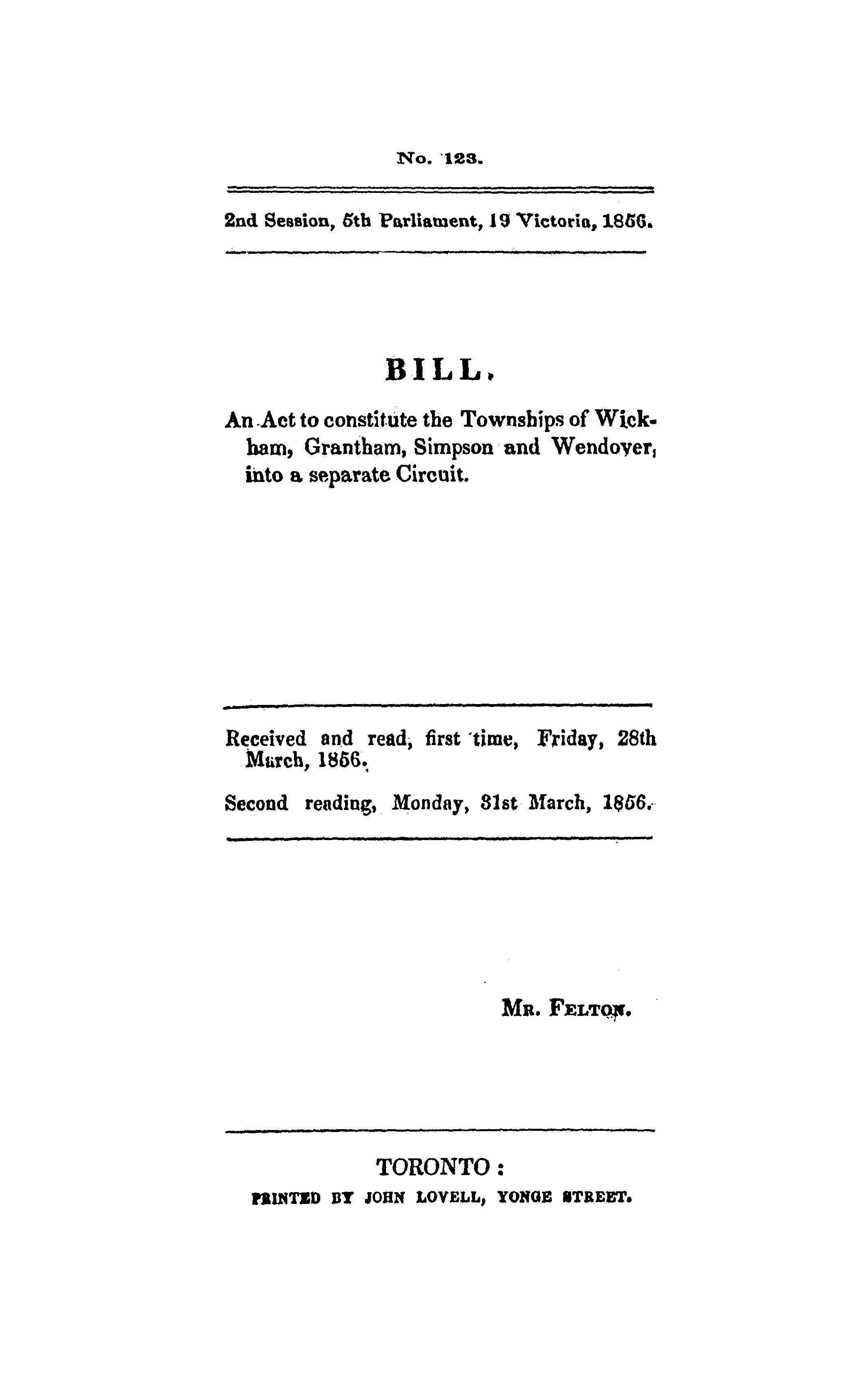 No. 123.

2nd Session, 5th Parliament, 19 Victoria, 1856.

BILL.

An Act to constitute the Townships of Wickham, Grantham, Simpson and Wendover, into a separate Circuit.

Received and read, first time, Friday, 28th March, 1856.

Second reading, Monday, 31st March, 1856.

MR. FELTON.

TORONTO:
PRINTED BY JOHN LOVELL, YONGE STREET.